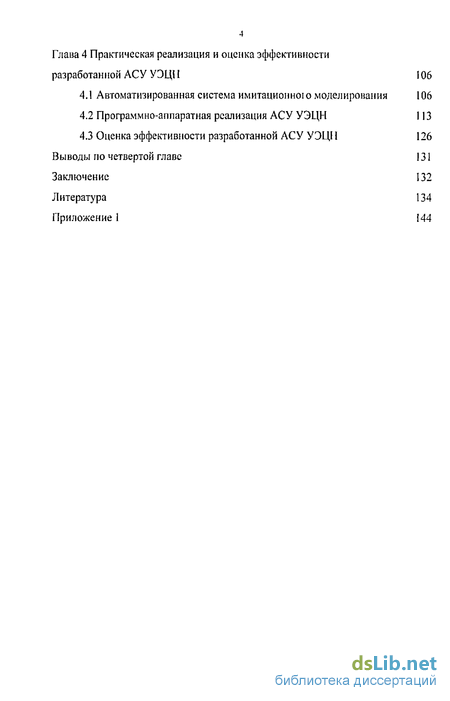 4

Глава 4 Практическая реализация и оценка эффективности разработанной АСУ УЭЦН 106

4.1 Автоматизированная система имитационного моделирования 106

4.2 Программно-аппаратная реализация АСУ УЭЦН 113

4.3 Оценка эффективности разработанной АСУ УЭЦН 126

Выводы по четвертой главе 131

Заключение 132

Литература 134

Приложение 1 144

dsLib.net
библиотека диссертаций